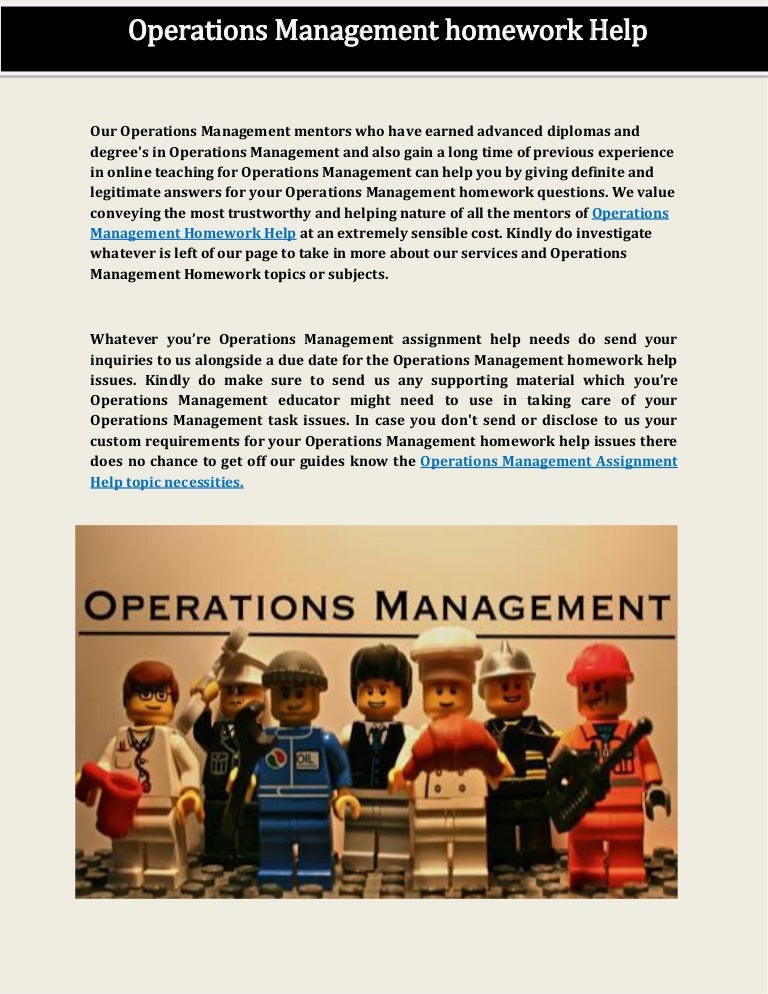 Operations Management homework Help

Our Operations Management mentors who have earned advanced diplomas and degree's in Operations Management and also gain a long time of previous experience in online teaching for Operations Management can help you by giving definite and legitimate answers for your Operations Management homework questions. We value conveying the most trustworthy and helping nature of all the mentors of Operations Management Homework Help at an extremely sensible cost. Kindly do investigate whatever is left of our page to take in more about our services and Operations Management Homework topics or subjects.

Whatever you're Operations Management assignment help needs do send your inquiries to us alongside a due date for the Operations Management homework help issues. Kindly do make sure to send us any supporting material which you're Operations Management educator might need to use in taking care of your Operations Management task issues. In case you don't send or disclose to us your custom requirements for your Operations Management homework help issues there does no chance to get off our guides know the Operations Management Assignment Help topic necessities.

OPERATIONS MANAGEMENT

OIL